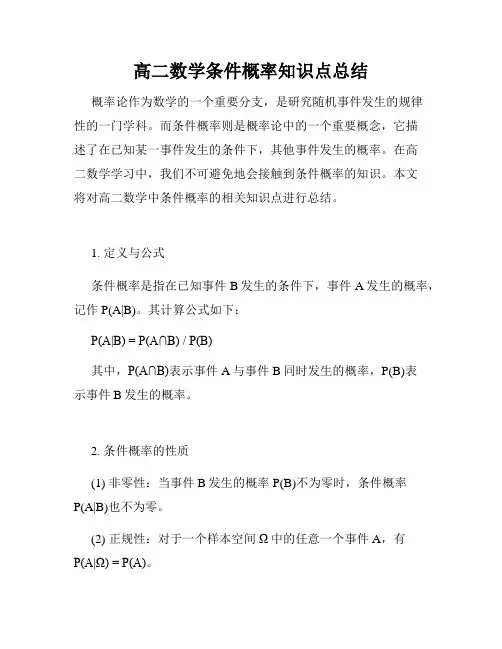 高二数学条件概率知识点总结

概率论作为数学的一个重要分支，是研究随机事件发生的规律性的一门学科。而条件概率则是概率论中的一个重要概念，它描述了在已知某一事件发生的条件下，其他事件发生的概率。在高二数学学习中，我们不可避免地会接触到条件概率的知识。本文将对高二数学中条件概率的相关知识点进行总结。

1. 定义与公式

条件概率是指在已知事件 B 发生的条件下，事件 A 发生的概率，记作 $P(A|B)$。其计算公式如下：

$P(A|B) = P(A \cap B) / P(B)$

其中，$P(A \cap B)$表示事件 A 与事件 B 同时发生的概率，$P(B)$表示事件 B 发生的概率。

2. 条件概率的性质

(1) 非零性：当事件 B 发生的概率 $P(B)$不为零时，条件概率 $P(A|B)$也不为零。

(2) 正规性：对于一个样本空间 $\Omega$ 中的任意一个事件 A，有 $P(A|\Omega) = P(A)$。